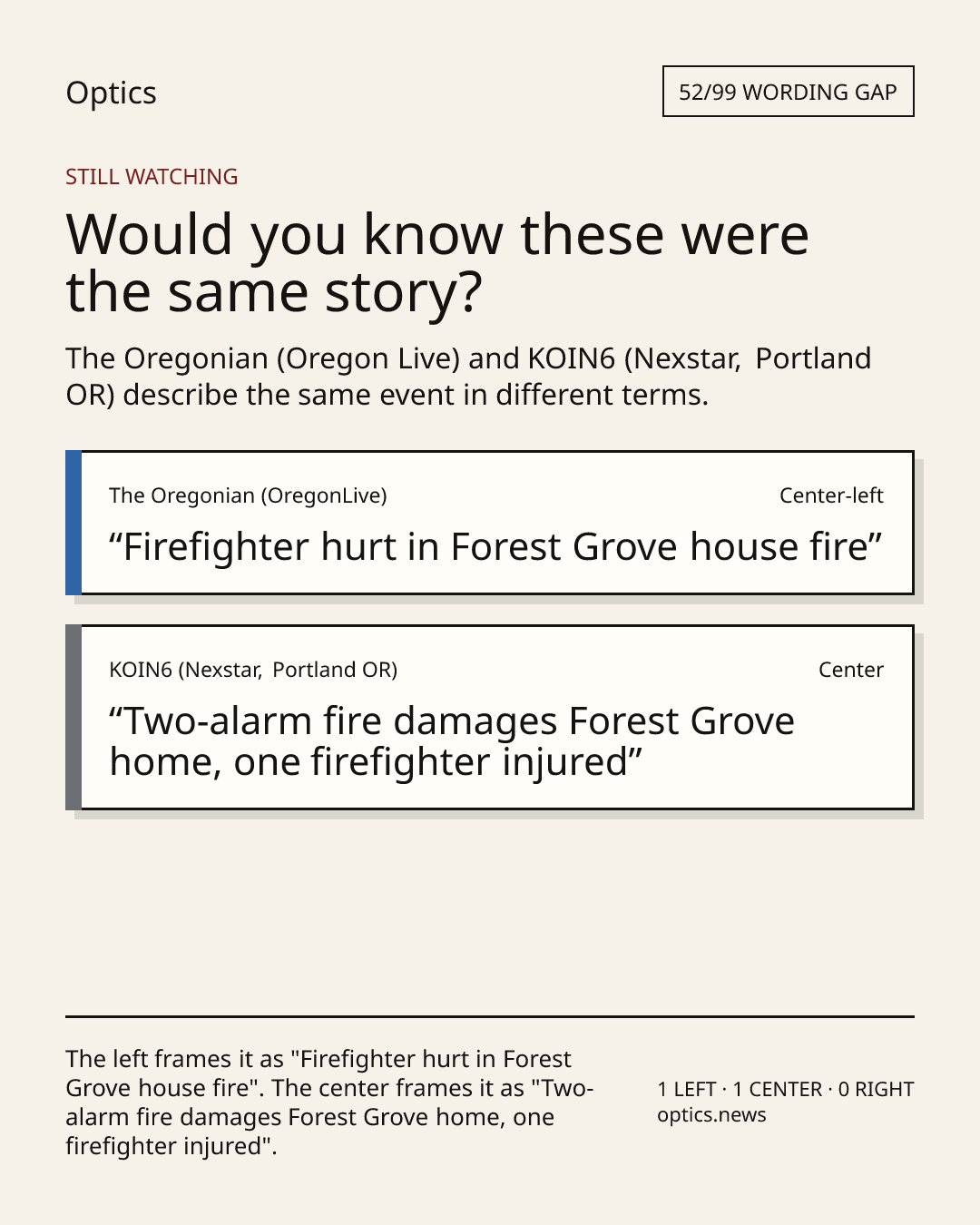 Optics

52/99 WORDING GAP

STILL WATCHING

Would you know these were the same story?

The Oregonian (Oregon Live) and KOIN6 (Nexstar, Portland OR) describe the same event in different terms.

The Oregonian (OregonLive)

Center-left

"Firefighter hurt in Forest Grove house fire"

KOIN6 (Nexstar, Portland OR)

Center

"Two-alarm fire damages Forest Grove home, one firefighter injured"

The left frames it as "Firefighter hurt in Forest Grove house fire". The center frames it as "Two-alarm fire damages Forest Grove home, one firefighter injured".

1 LEFT · 1 CENTER · 0 RIGHT
optics.news